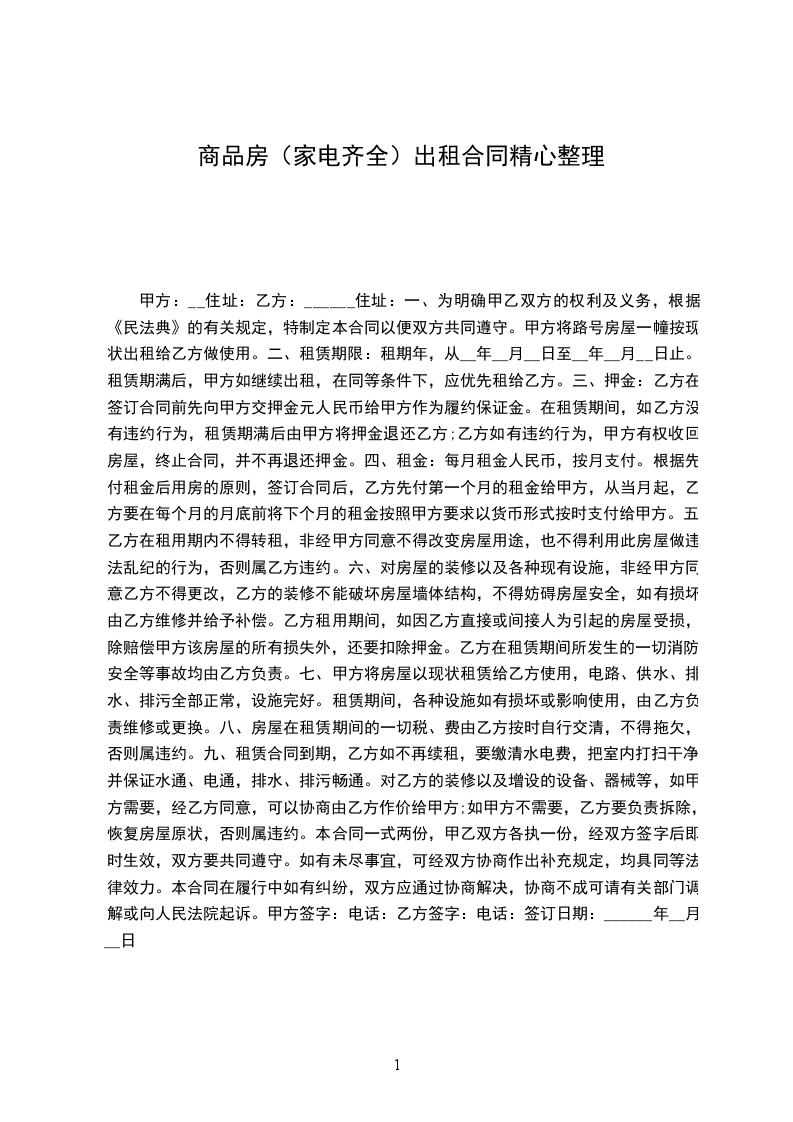 商品房（家电齐全）出租合同精心整理

甲方：__住址：乙方：______住址：一、为明确甲乙双方的权利及义务，根据《民法典》的有关规定，特制定本合同以便双方共同遵守。甲方将路号房屋一幢按现状出租给乙方做使用。二、租赁期限：租期年，从__年__月__日至__年__月__日止。租赁期满后，甲方如继续出租，在同等条件下，应优先租给乙方。三、押金：乙方在签订合同前先向甲方交押金元人民币给甲方作为履约保证金。在租赁期间，如乙方没有违约行为，租赁期满后由甲方将押金退还乙方;乙方如有违约行为，甲方有权收回房屋，终止合同，并不再退还押金。四、租金：每月租金人民币，按月支付。根据先付租金后用房的原则，签订合同后，乙方先付第一个月的租金给甲方，从当月起，乙方要在每个月的月底前将下个月的租金按照甲方要求以货币形式按时支付给甲方。五乙方在租用期内不得转租，非经甲方同意不得改变房屋用途，也不得利用此房屋做违法乱纪的行为，否则属乙方违约。六、对房屋的装修以及各种现有设施，非经甲方同意乙方不得更改，乙方的装修不能破坏房屋墙体结构，不得妨碍房屋安全，如有损坏由乙方维修并给予补偿。乙方租用期间，如因乙方直接或间接人为引起的房屋受损，除赔偿甲方该房屋的所有损失外，还要扣除押金。乙方在租赁期间所发生的一切消防安全等事故均由乙方负责。七、甲方将房屋以现状租赁给乙方使用，电路、供水、排水、排污全部正常，设施完好。租赁期间，各种设施如有损坏或影响使用，由乙方负责维修或更换。八、房屋在租赁期间的一切税、费由乙方按时自行交清，不得拖欠，否则属违约。九、租赁合同到期，乙方如不再续租，要缴清水电费，把室内打扫干净并保证水通、电通，排水、排污畅通。对乙方的装修以及增设的设备、器械等，如甲方需要，经乙方同意，可以协商由乙方作价给甲方;如甲方不需要，乙方要负责拆除，恢复房屋原状，否则属违约。本合同一式两份，甲乙双方各执一份，经双方签字后即时生效，双方要共同遵守。如有未尽事宜，可经双方协商作出补充规定，均具同等法律效力。本合同在履行中如有纠纷，双方应通过协商解决，协商不成可请有关部门调解或向人民法院起诉。甲方签字：电话：乙方签字：电话：签订日期：______年__月__日

1